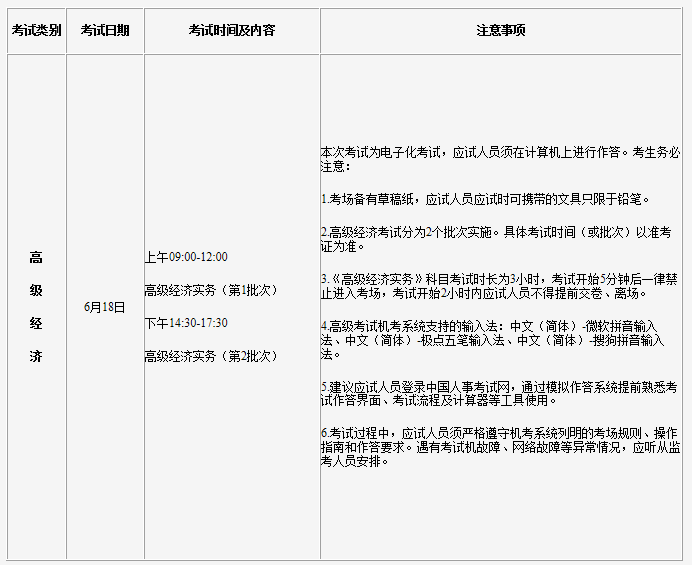 | 考试类别 | 考试日期 | 考试时间及内容 | 注意事项 |
|---|---|---|---|
| 高级经济 | 6月18日 | 上午09:00-12:00<br>高级经济实务（第1批次）<br>下午14:30-17:30<br>高级经济实务（第2批次） | 本次考试为电子化考试，应试人员须在计算机上进行作答。考生务必注意：<br>1.考场备有草稿纸，应试人员应试时可携带的文具只限于铅笔。<br>2.高级经济考试分为2个批次实施。具体考试时间（或批次）以准考证为准。<br>3.《高级经济实务》科目考试时长为3小时，考试开始5分钟后一律禁止进入考场，考试开始2小时内应试人员不得提前交卷、离场。<br>4.高级考试机考系统支持的输入法：中文（简体）-微软拼音输入法、中文（简体）-极点五笔输入法、中文（简体）-搜狗拼音输入法。<br>5.建议应试人员登录中国人事考试网，通过模拟作答系统提前熟悉考试作答界面、考试流程及计算器等工具使用。<br>6.考试过程中，应试人员须严格遵守机考系统列明的考场规则、操作指南和作答要求。遇有考试机故障、网络故障等异常情况，应听从监考人员安排。 |